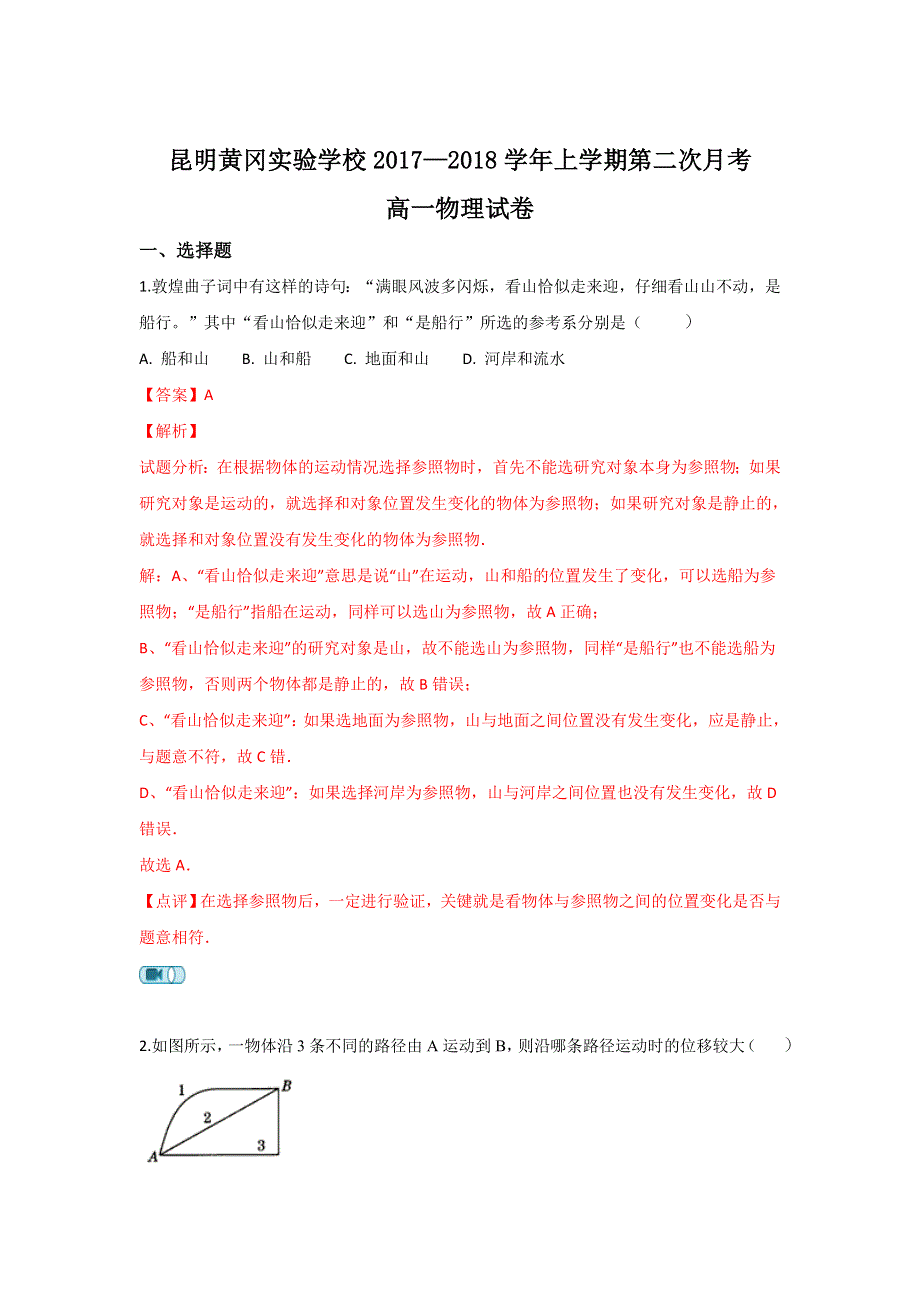 昆明黄冈实验学校 2017—2018 学年上学期第二次月考

高一物理试卷

一、选择题

1.敦煌曲子词中有这样的诗句：“满眼风波多闪烁，看山恰似走来迎，仔细看山山不动，是船行。”其中“看山恰似走来迎”和“是船行”所选的参考系分别是（　　）

A. 船和山　B. 山和船　C. 地面和山　D. 河岸和流水

【答案】A

【解析】

试题分析：在根据物体的运动情况选择参照物时，首先不能选研究对象本身为参照物；如果研究对象是运动的，就选择和对象位置发生变化的物体为参照物；如果研究对象是静止的，就选择和对象位置没有发生变化的物体为参照物.

解：A、“看山恰似走来迎”意思是说“山”在运动，山和船的位置发生了变化，可以选船为参照物；“是船行”指船在运动，同样可以选山为参照物，故 A 正确；

B、“看山恰似走来迎”的研究对象是山，故不能选山为参照物，同样“是船行”也不能选船为参照物，否则两个物体都是静止的，故 B 错误；

C、“看山恰似走来迎”：如果选地面为参照物，山与地面之间位置没有发生变化，应是静止，与题意不符，故 C 错.

D、“看山恰似走来迎”：如果选择河岸为参照物，山与河岸之间位置也没有发生变化，故 D 错误.

故选 A.

【点评】在选择参照物后，一定进行验证，关键就是看物体与参照物之间的位置变化是否与题意相符.

2.如图所示，一物体沿 3 条不同的路径由 A 运动到 B，则沿哪条路径运动时的位移较大（　　）

1
2
3
A
B